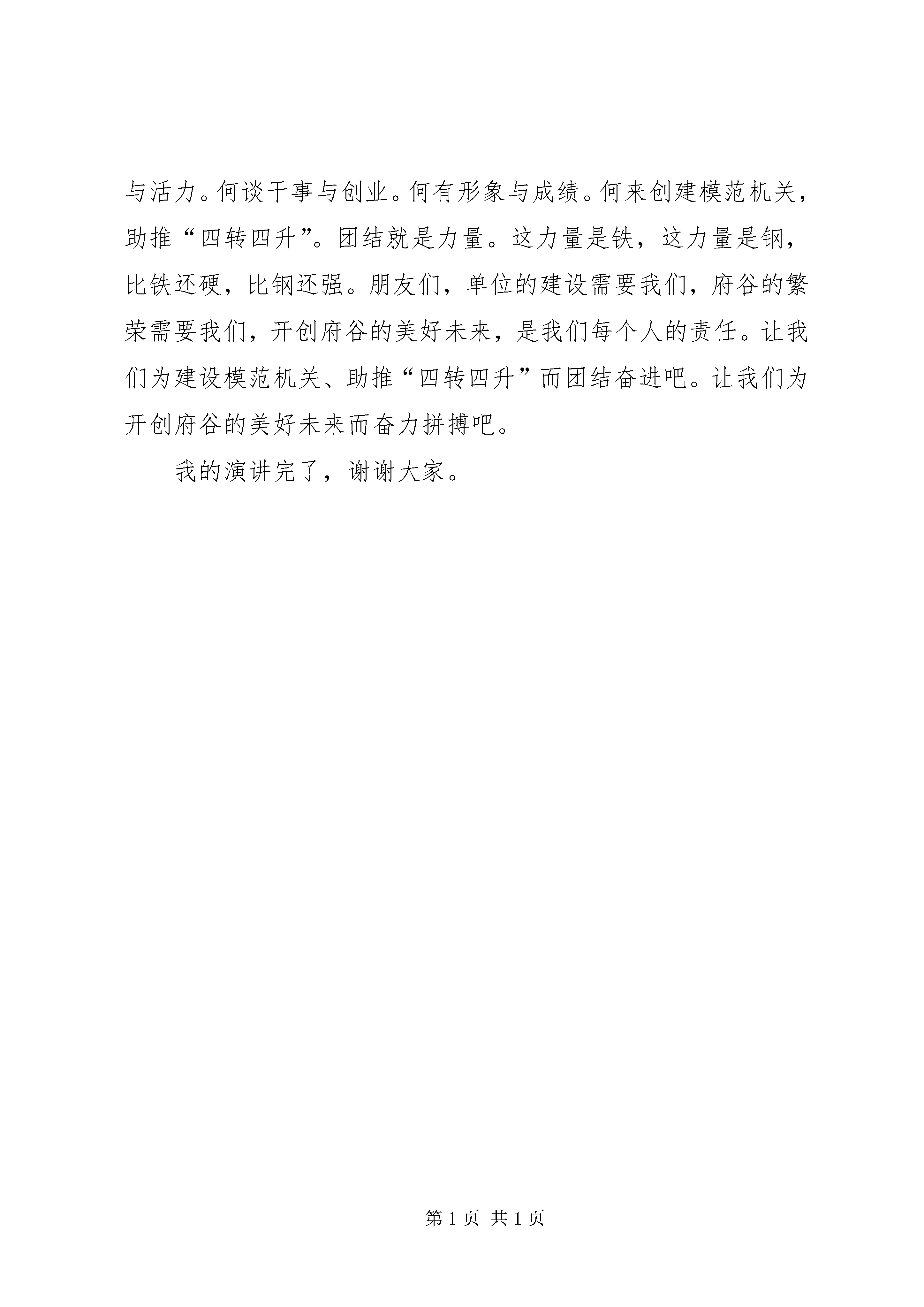 与活力。何谈干事与创业。何有形象与成绩。何来创建模范机关，助推“四转四升”。团结就是力量。这力量是铁，这力量是钢，比铁还硬，比钢还强。朋友们，单位的建设需要我们，府谷的繁荣需要我们，开创府谷的美好未来，是我们每个人的责任。让我们为建设模范机关、助推“四转四升”而团结奋进吧。让我们为开创府谷的美好未来而奋力拼搏吧。

我的演讲完了，谢谢大家。

第 1 页 共 1 页